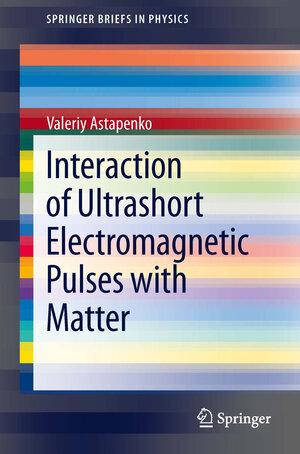 SPRINGER BRIEFS IN PHYSICS

Valeriy Astapenko

Interaction of Ultrashort Electromagnetic Pulses with Matter

Springer